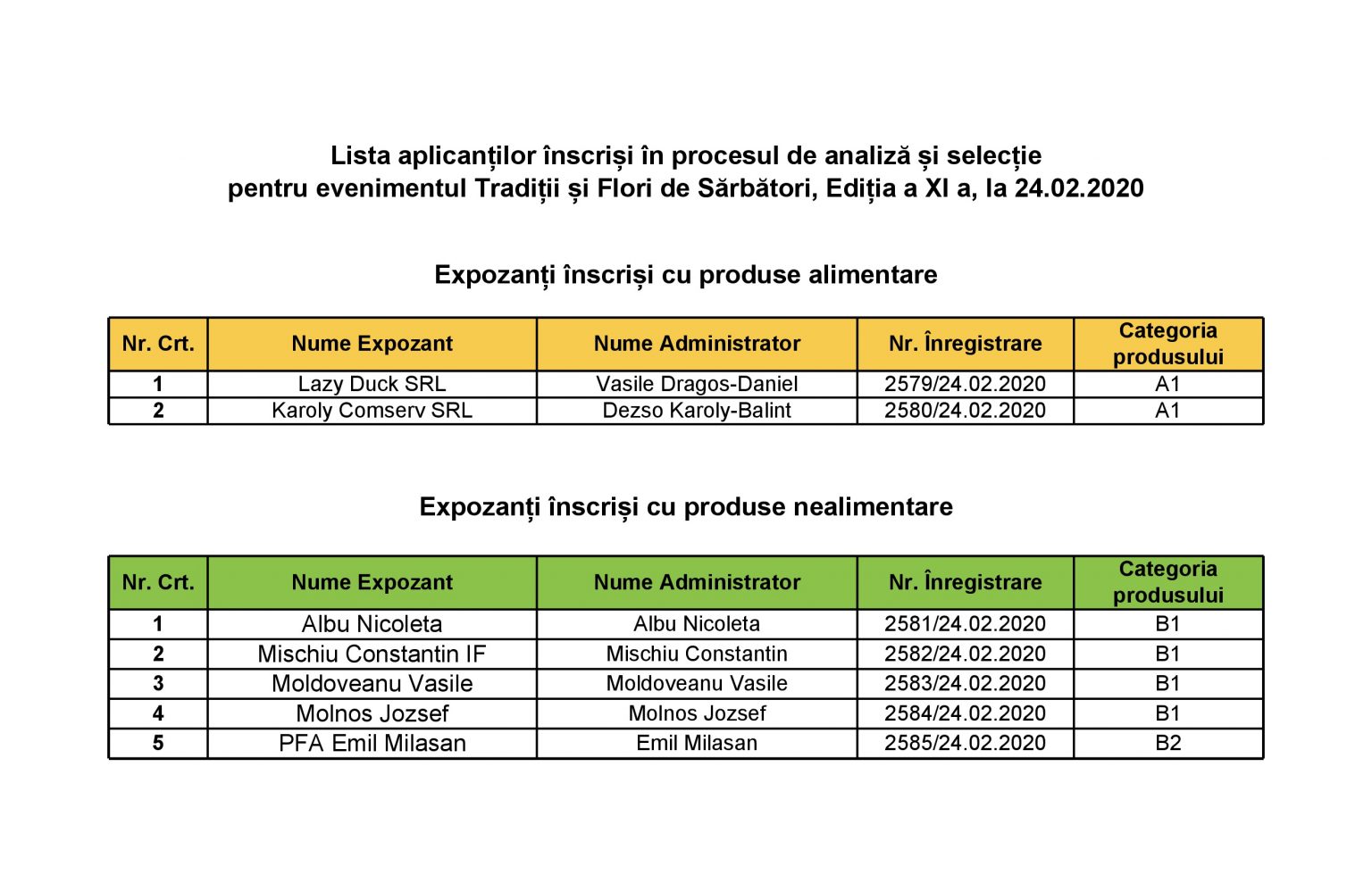 Lista aplicanților înscriși în procesul de analiză și selecție
pentru evenimentul Tradiții și Flori de Sărbători, Ediția a XI a, la 24.02.2020

Expozanți înscriși cu produse alimentare

| Nr. Crt. | Nume Expozant | Nume Administrator | Nr. Înregistrare | Categoria produsului |
|---|---|---|---|---|
| 1 | Lazy Duck SRL | Vasile Dragos-Daniel | 2579/24.02.2020 | A1 |
| 2 | Karoly Comserv SRL | Dezso Karoly-Balint | 2580/24.02.2020 | A1 |

Expozanți înscriși cu produse nealimentare

| Nr. Crt. | Nume Expozant | Nume Administrator | Nr. Înregistrare | Categoria produsului |
|---|---|---|---|---|
| 1 | Albu Nicoleta | Albu Nicoleta | 2581/24.02.2020 | B1 |
| 2 | Mischiu Constantin IF | Mischiu Constantin | 2582/24.02.2020 | B1 |
| 3 | Moldoveanu Vasile | Moldoveanu Vasile | 2583/24.02.2020 | B1 |
| 4 | Molnos Jozsef | Molnos Jozsef | 2584/24.02.2020 | B1 |
| 5 | PFA Emil Milasan | Emil Milasan | 2585/24.02.2020 | B2 |